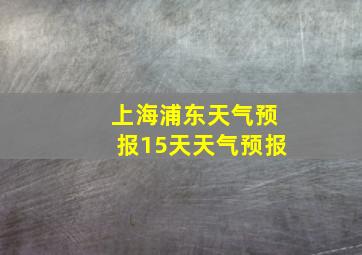 上海浦东天气预报15天天气预报